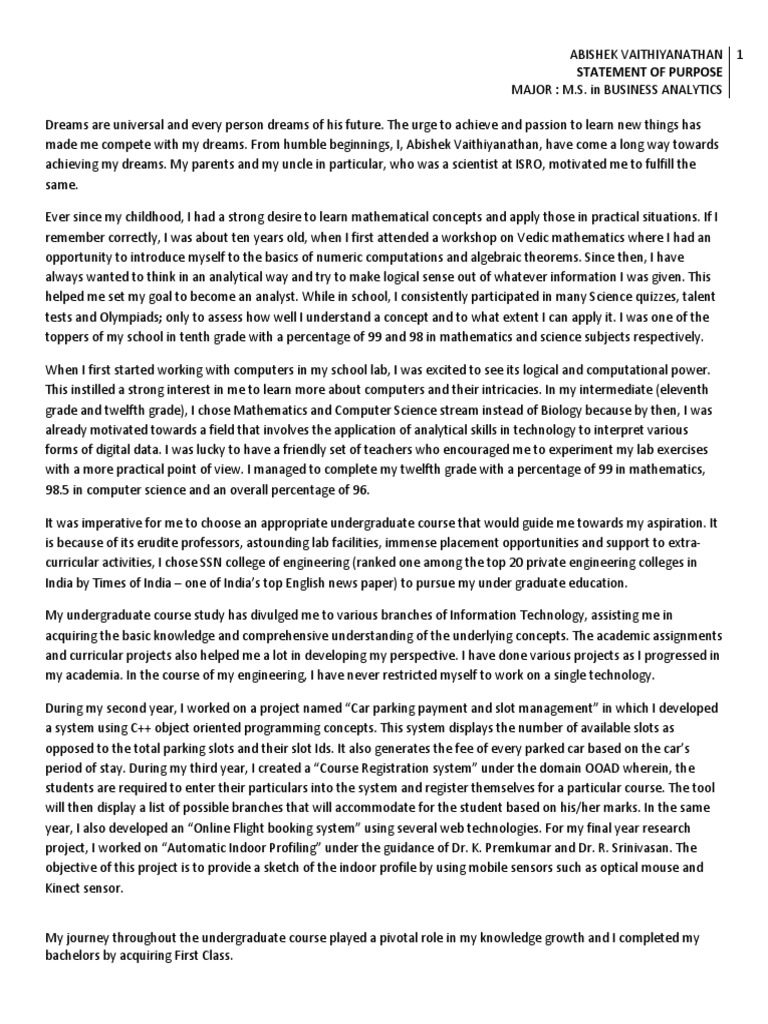 ABISHEK VAITHIYANATHAN
STATEMENT OF PURPOSE
MAJOR : M.S. in BUSINESS ANALYTICS

1

Dreams are universal and every person dreams of his future. The urge to achieve and passion to learn new things has made me compete with my dreams. From humble beginnings, I, Abishek Vaithiyanathan, have come a long way towards achieving my dreams. My parents and my uncle in particular, who was a scientist at ISRO, motivated me to fulfill the same.

Ever since my childhood, I had a strong desire to learn mathematical concepts and apply those in practical situations. If I remember correctly, I was about ten years old, when I first attended a workshop on Vedic mathematics where I had an opportunity to introduce myself to the basics of numeric computations and algebraic theorems. Since then, I have always wanted to think in an analytical way and try to make logical sense out of whatever information I was given. This helped me set my goal to become an analyst. While in school, I consistently participated in many Science quizzes, talent tests and Olympiads; only to assess how well I understand a concept and to what extent I can apply it. I was one of the toppers of my school in tenth grade with a percentage of 99 and 98 in mathematics and science subjects respectively.

When I first started working with computers in my school lab, I was excited to see its logical and computational power. This instilled a strong interest in me to learn more about computers and their intricacies. In my intermediate (eleventh grade and twelfth grade), I chose Mathematics and Computer Science stream instead of Biology because by then, I was already motivated towards a field that involves the application of analytical skills in technology to interpret various forms of digital data. I was lucky to have a friendly set of teachers who encouraged me to experiment my lab exercises with a more practical point of view. I managed to complete my twelfth grade with a percentage of 99 in mathematics, 98.5 in computer science and an overall percentage of 96.

It was imperative for me to choose an appropriate undergraduate course that would guide me towards my aspiration. It is because of its erudite professors, astounding lab facilities, immense placement opportunities and support to extra-curricular activities, I chose SSN college of engineering (ranked one among the top 20 private engineering colleges in India by Times of India – one of India's top English news paper) to pursue my under graduate education.

My undergraduate course study has divulged me to various branches of Information Technology, assisting me in acquiring the basic knowledge and comprehensive understanding of the underlying concepts. The academic assignments and curricular projects also helped me a lot in developing my perspective. I have done various projects as I progressed in my academia. In the course of my engineering, I have never restricted myself to work on a single technology.

During my second year, I worked on a project named "Car parking payment and slot management" in which I developed a system using C++ object oriented programming concepts. This system displays the number of available slots as opposed to the total parking slots and their slot Ids. It also generates the fee of every parked car based on the car's period of stay. During my third year, I created a "Course Registration system" under the domain OOAD wherein, the students are required to enter their particulars into the system and register themselves for a particular course. The tool will then display a list of possible branches that will accommodate for the student based on his/her marks. In the same year, I also developed an "Online Flight booking system" using several web technologies. For my final year research project, I worked on "Automatic Indoor Profiling" under the guidance of Dr. K. Premkumar and Dr. R. Srinivasan. The objective of this project is to provide a sketch of the indoor profile by using mobile sensors such as optical mouse and Kinect sensor.

My journey throughout the undergraduate course played a pivotal role in my knowledge growth and I completed my bachelors by acquiring First Class.